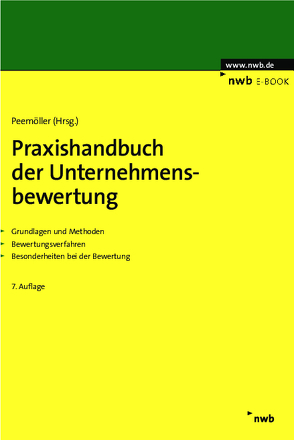 www.nwb.de
nwb E-BOOK

Peemöller (Hrsg.)

Praxishandbuch der Unternehmensbewertung

Grundlagen und Methoden
Bewertungsverfahren
Besonderheiten bei der Bewertung

7. Auflage

nwb